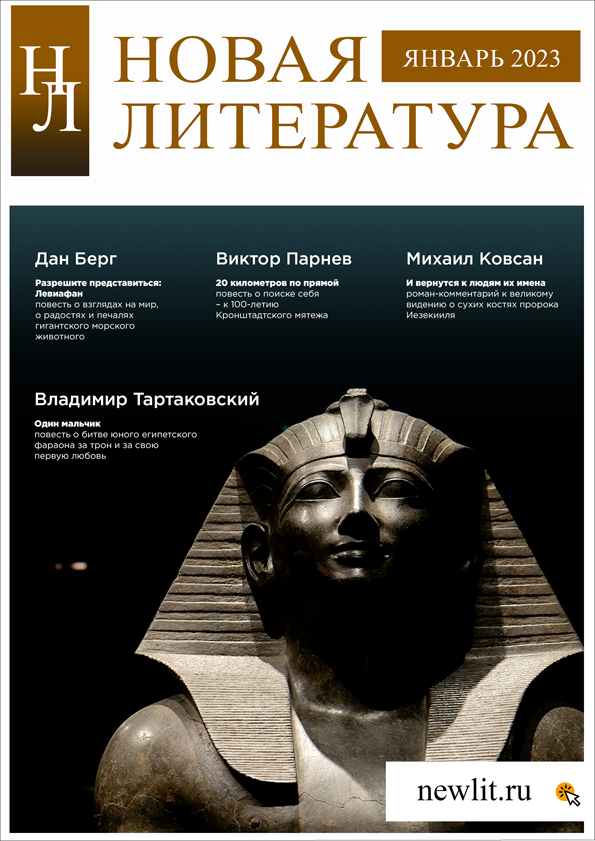 НЛ

НОВАЯ ЛИТЕРАТУРА

ЯНВАРЬ 2023

Дан Берг

Разрешите представиться: Левиафан
повесть о взглядах на мир, о радостях и печалях гигантского морского животного

Виктор Парнев

20 километров по прямой
повесть о поиске себя – к 100-летию Кронштадтского мятежа

Михаил Ковсан

И вернутся к людям их имена
роман-комментарий к великому видению о сухих костях пророка Иезекииля

Владимир Тартаковский

Один мальчик
повесть о битве юного египетского фараона за трон и за свою первую любовь

newlit.ru